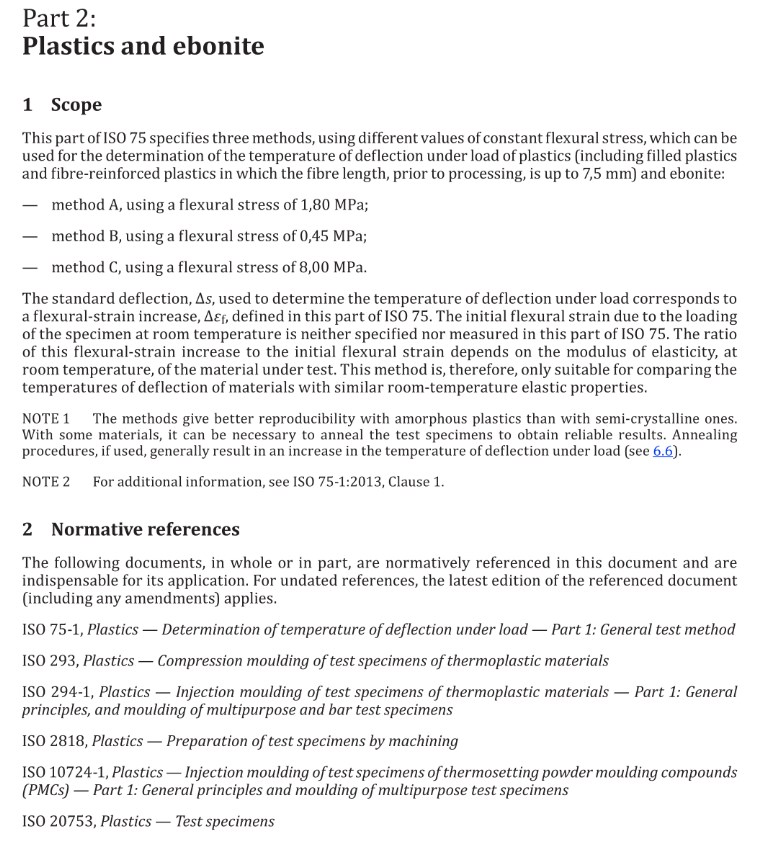 Part 2:
Plastics and ebonite

1 Scope

This part of ISO 75 specifies three methods, using different values of constant flexural stress, which can be used for the determination of the temperature of deflection under load of plastics (including filled plastics and fibre-reinforced plastics in which the fibre length, prior to processing, is up to 7,5 mm) and ebonite:

— method A, using a flexural stress of 1,80 MPa;

— method B, using a flexural stress of 0,45 MPa;

— method C, using a flexural stress of 8,00 MPa.

The standard deflection, $\Delta s$, used to determine the temperature of deflection under load corresponds to a flexural-strain increase, $\Delta\varepsilon_f$, defined in this part of ISO 75. The initial flexural strain due to the loading of the specimen at room temperature is neither specified nor measured in this part of ISO 75. The ratio of this flexural-strain increase to the initial flexural strain depends on the modulus of elasticity, at room temperature, of the material under test. This method is, therefore, only suitable for comparing the temperatures of deflection of materials with similar room-temperature elastic properties.

NOTE 1 The methods give better reproducibility with amorphous plastics than with semi-crystalline ones. With some materials, it can be necessary to anneal the test specimens to obtain reliable results. Annealing procedures, if used, generally result in an increase in the temperature of deflection under load (see 6.6).

NOTE 2 For additional information, see ISO 75-1:2013, Clause 1.

2 Normative references

The following documents, in whole or in part, are normatively referenced in this document and are indispensable for its application. For undated references, the latest edition of the referenced document (including any amendments) applies.

ISO 75-1, Plastics — Determination of temperature of deflection under load — Part 1: General test method

ISO 293, Plastics — Compression moulding of test specimens of thermoplastic materials

ISO 294-1, Plastics — Injection moulding of test specimens of thermoplastic materials — Part 1: General principles, and moulding of multipurpose and bar test specimens

ISO 2818, Plastics — Preparation of test specimens by machining

ISO 10724-1, Plastics — Injection moulding of test specimens of thermosetting powder moulding compounds (PMCs) — Part 1: General principles and moulding of multipurpose test specimens

ISO 20753, Plastics — Test specimens